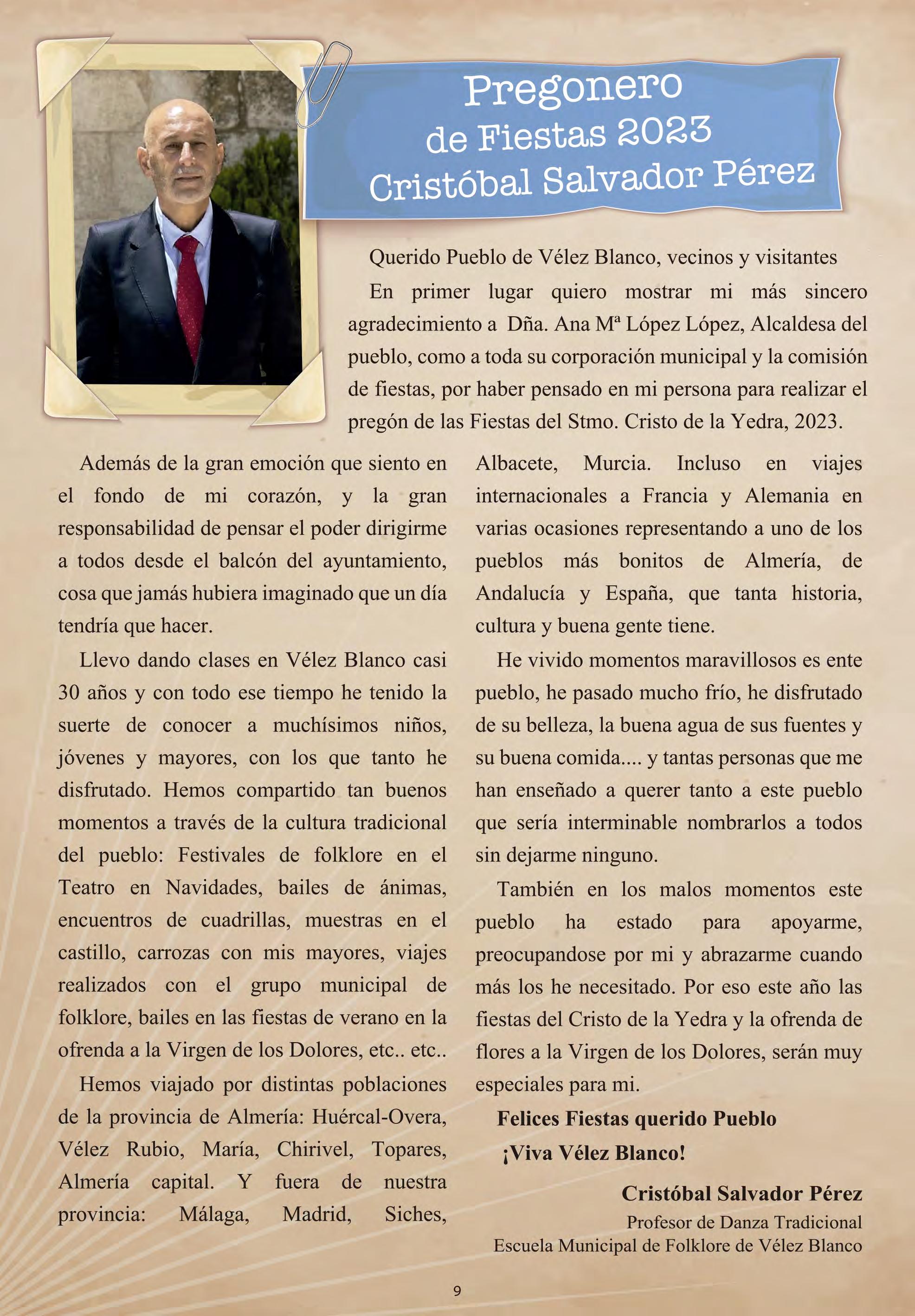 Pregonero
de Fiestas 2023
Cristóbal Salvador Pérez

Querido Pueblo de Vélez Blanco, vecinos y visitantes

En primer lugar quiero mostrar mi más sincero agradecimiento a Dña. Ana Mª López López, Alcaldesa del pueblo, como a toda su corporación municipal y la comisión de fiestas, por haber pensado en mi persona para realizar el pregón de las Fiestas del Stmo. Cristo de la Yedra, 2023.

Además de la gran emoción que siento en el fondo de mi corazón, y la gran responsabilidad de pensar el poder dirigirme a todos desde el balcón del ayuntamiento, cosa que jamás hubiera imaginado que un día tendría que hacer.

Llevo dando clases en Vélez Blanco casi 30 años y con todo ese tiempo he tenido la suerte de conocer a muchísimos niños, jóvenes y mayores, con los que tanto he disfrutado. Hemos compartido tan buenos momentos a través de la cultura tradicional del pueblo: Festivales de folklore en el Teatro en Navidades, bailes de ánimas, encuentros de cuadrillas, muestras en el castillo, carrozas con mis mayores, viajes realizados con el grupo municipal de folklore, bailes en las fiestas de verano en la ofrenda a la Virgen de los Dolores, etc.. etc..

Hemos viajado por distintas poblaciones de la provincia de Almería: Huércal-Overa, Vélez Rubio, María, Chirivel, Topares, Almería capital. Y fuera de nuestra provincia: Málaga, Madrid, Siches, Albacete, Murcia. Incluso en viajes internacionales a Francia y Alemania en varias ocasiones representando a uno de los pueblos más bonitos de Almería, de Andalucía y España, que tanta historia, cultura y buena gente tiene.

He vivido momentos maravillosos es ente pueblo, he pasado mucho frío, he disfrutado de su belleza, la buena agua de sus fuentes y su buena comida.... y tantas personas que me han enseñado a querer tanto a este pueblo que sería interminable nombrarlos a todos sin dejarme ninguno.

También en los malos momentos este pueblo ha estado para apoyarme, preocupandose por mi y abrazarme cuando más los he necesitado. Por eso este año las fiestas del Cristo de la Yedra y la ofrenda de flores a la Virgen de los Dolores, serán muy especiales para mi.

Felices Fiestas querido Pueblo
¡Viva Vélez Blanco!

Cristóbal Salvador Pérez
Profesor de Danza Tradicional
Escuela Municipal de Folklore de Vélez Blanco

9